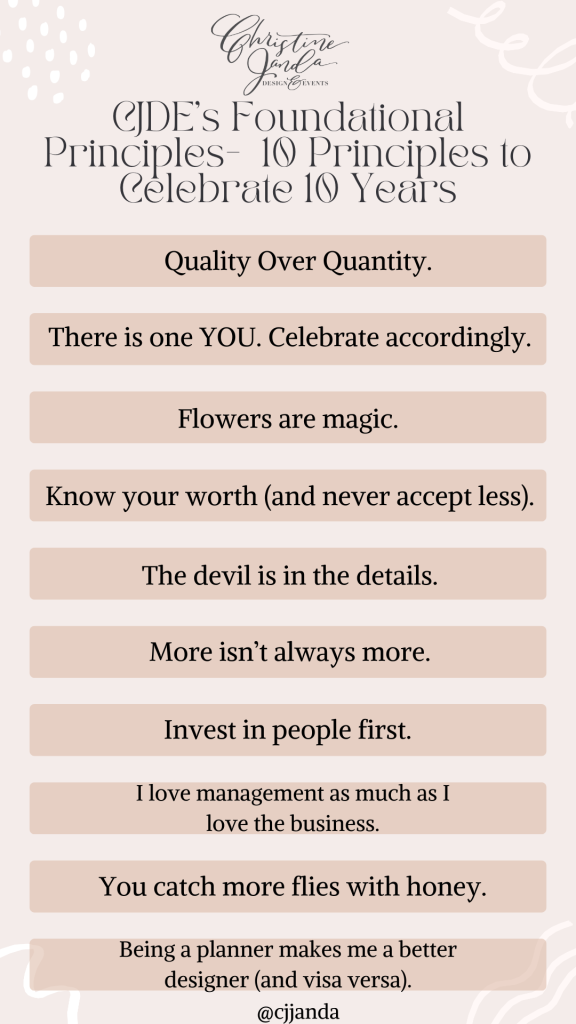 Christine Janda
DESIGN & EVENTS

CJDE's Foundational Principles- 10 Principles to Celebrate 10 Years

Quality Over Quantity.

There is one YOU. Celebrate accordingly.

Flowers are magic.

Know your worth (and never accept less).

The devil is in the details.

More isn't always more.

Invest in people first.

I love management as much as I love the business.

You catch more flies with honey.

Being a planner makes me a better designer (and visa versa).

@cjjanda